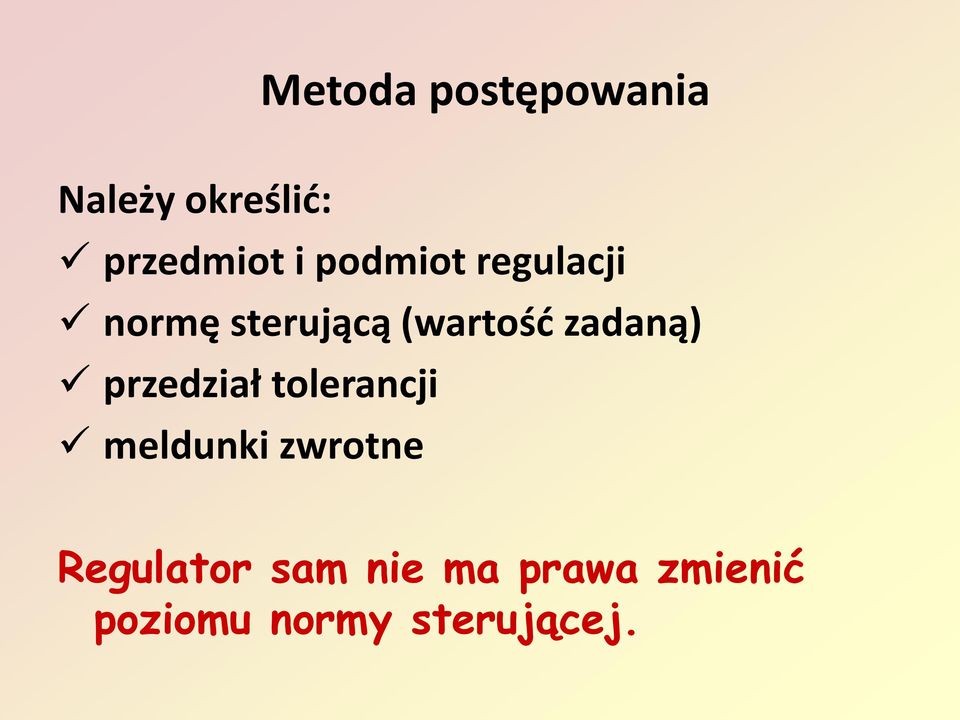 Metoda postępowania

Należy określić:
✓ przedmiot i podmiot regulacji
✓ normę sterującą (wartość zadaną)
✓ przedział tolerancji
✓ meldunki zwrotne

Regulator sam nie ma prawa zmienić poziomu normy sterującej.